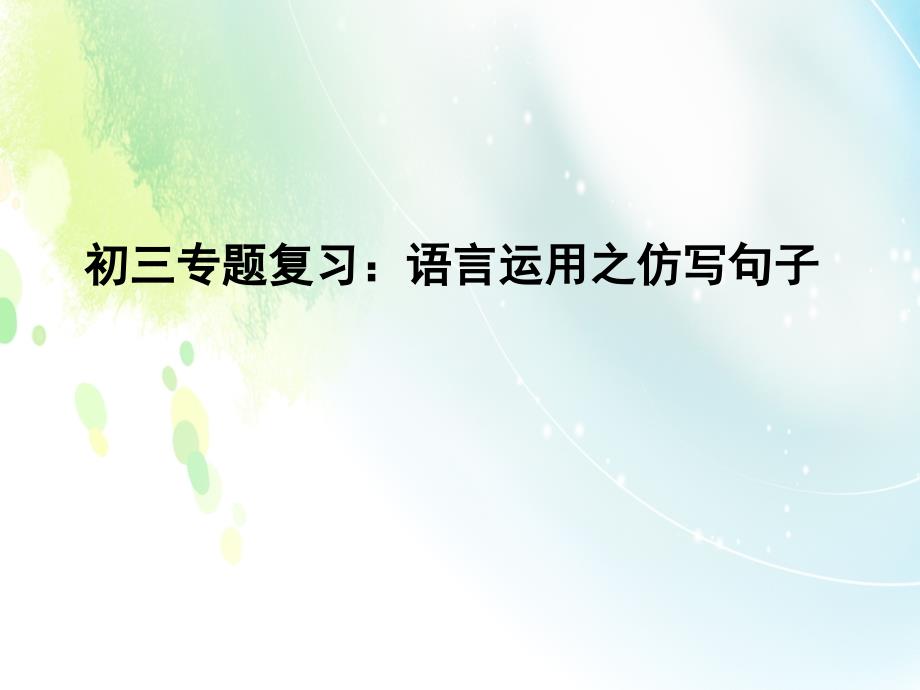 初三专题复习：语言运用之仿写句子